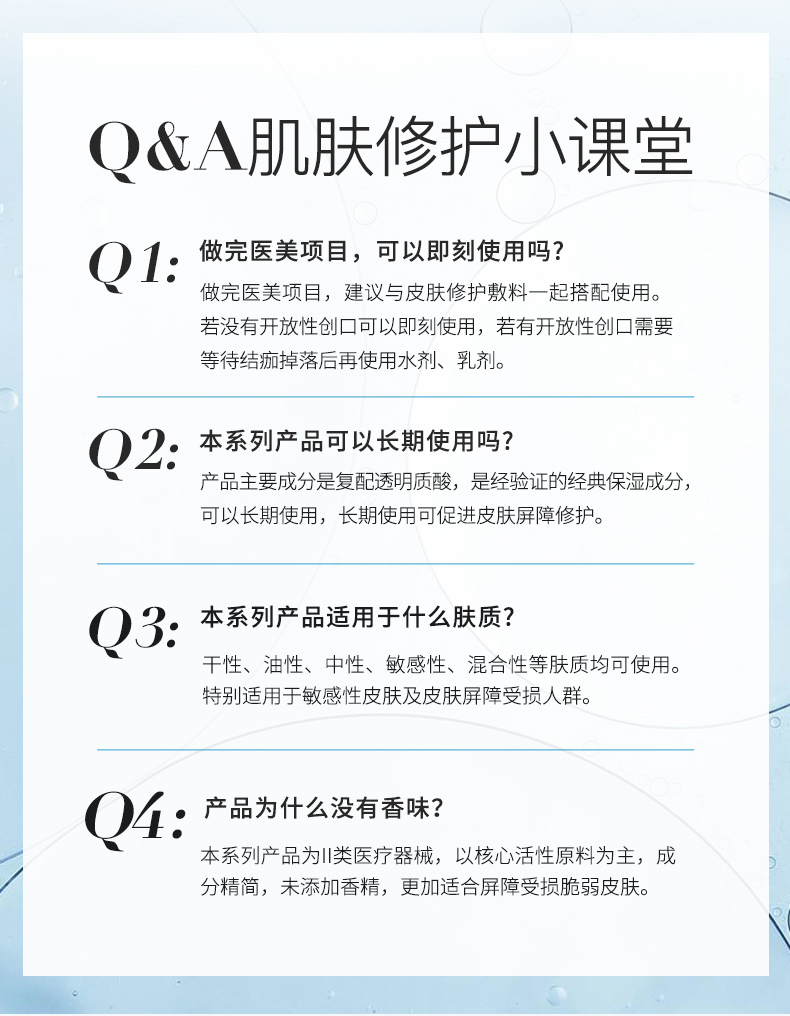 Q&A肌肤修护小课堂

Q1: 做完医美项目，可以即刻使用吗？
做完医美项目，建议与皮肤修护敷料一起搭配使用。若没有开放性创口可以即刻使用，若有开放性创口需要等待结痂掉落后再使用水剂、乳剂。

Q2: 本系列产品可以长期使用吗？
产品主要成分是复配透明质酸，是经验证的经典保湿成分，可以长期使用，长期使用可促进皮肤屏障修护。

Q3: 本系列产品适用于什么肤质？
干性、油性、中性、敏感性、混合性等肤质均可使用。特别适用于敏感性皮肤及皮肤屏障受损人群。

Q4: 产品为什么没有香味？
本系列产品为II类医疗器械，以核心活性原料为主，成分精简，未添加香精，更加适合屏障受损脆弱皮肤。